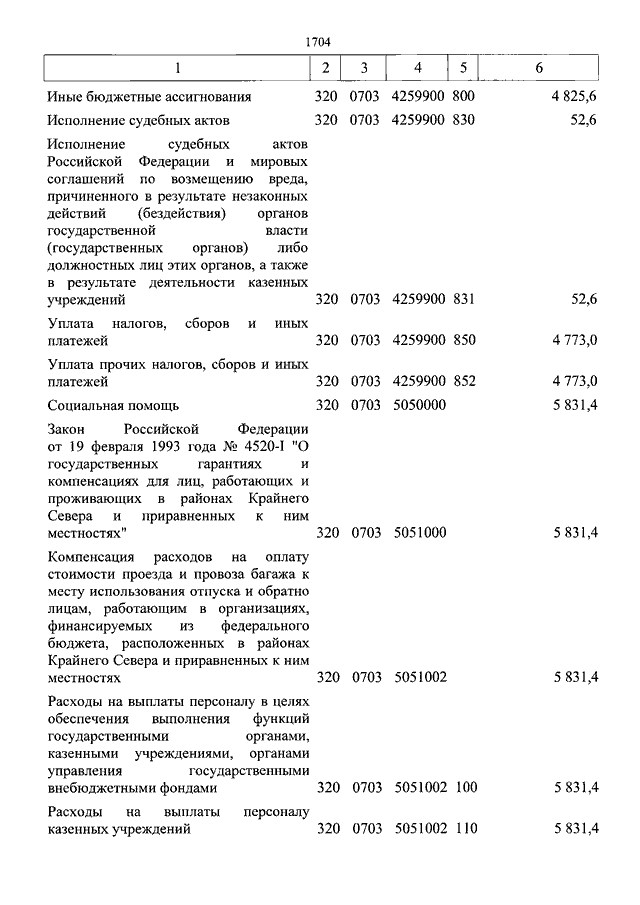 1704

| 1 | 2 | 3 | 4 | 5 | 6 |
|---|---|---|---|---|---|
| Иные бюджетные ассигнования | 320 | 0703 | 4259900 | 800 | 4 825,6 |
| Исполнение судебных актов | 320 | 0703 | 4259900 | 830 | 52,6 |
| Исполнение судебных актов Российской Федерации и мировых соглашений по возмещению вреда, причиненного в результате незаконных действий (бездействия) органов государственной власти (государственных органов) либо должностных лиц этих органов, а также в результате деятельности казенных учреждений | 320 | 0703 | 4259900 | 831 | 52,6 |
| Уплата налогов, сборов и иных платежей | 320 | 0703 | 4259900 | 850 | 4 773,0 |
| Уплата прочих налогов, сборов и иных платежей | 320 | 0703 | 4259900 | 852 | 4 773,0 |
| Социальная помощь | 320 | 0703 | 5050000 | | 5 831,4 |
| Закон Российской Федерации от 19 февраля 1993 года № 4520-I "О государственных гарантиях и компенсациях для лиц, работающих и проживающих в районах Крайнего Севера и приравненных к ним местностях" | 320 | 0703 | 5051000 | | 5 831,4 |
| Компенсация расходов на оплату стоимости проезда и провоза багажа к месту использования отпуска и обратно лицам, работающим в организациях, финансируемых из федерального бюджета, расположенных в районах Крайнего Севера и приравненных к ним местностях | 320 | 0703 | 5051002 | | 5 831,4 |
| Расходы на выплаты персоналу в целях обеспечения выполнения функций государственными органами, казенными учреждениями, органами управления государственными внебюджетными фондами | 320 | 0703 | 5051002 | 100 | 5 831,4 |
| Расходы на выплаты персоналу казенных учреждений | 320 | 0703 | 5051002 | 110 | 5 831,4 |